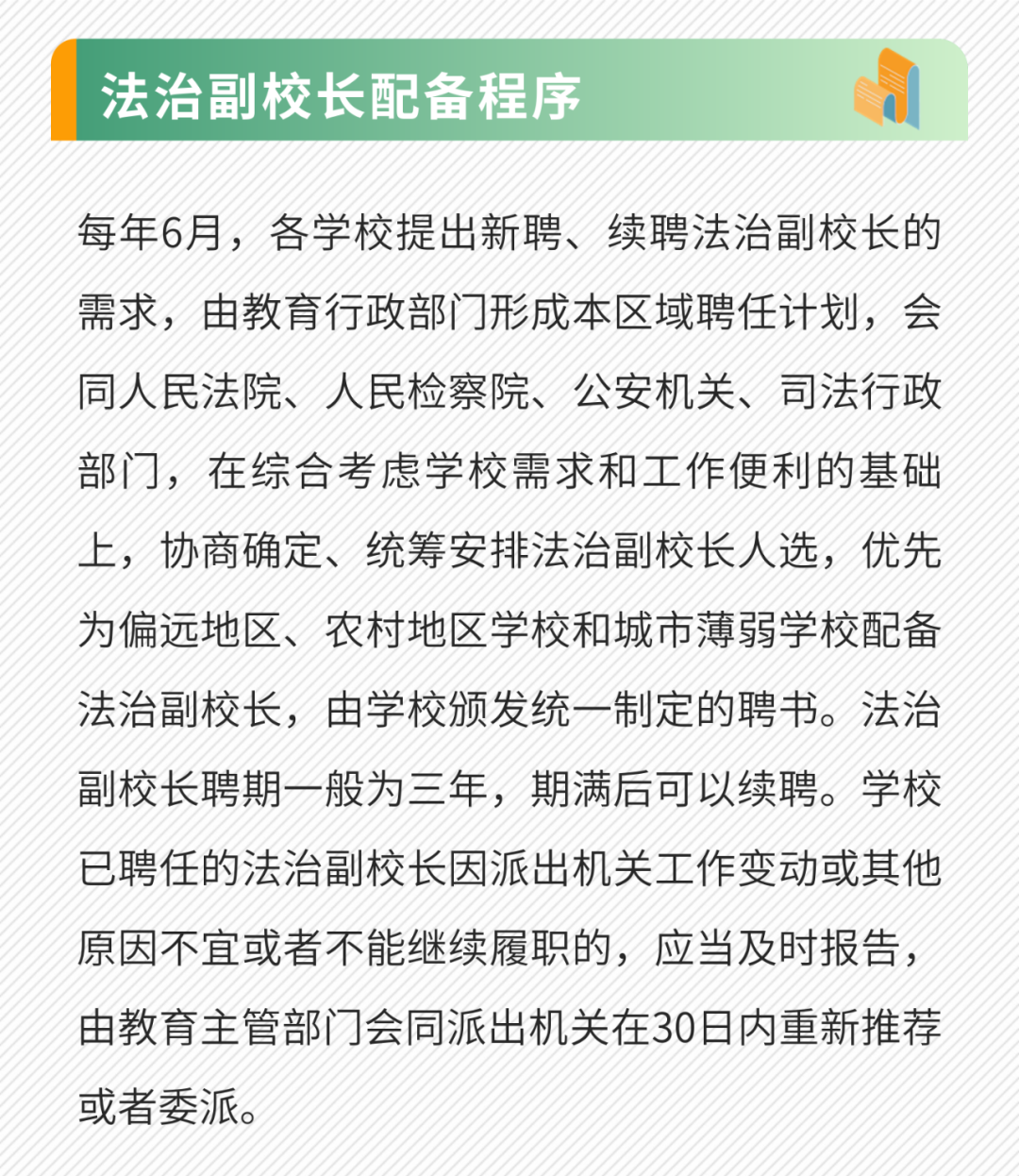 法治副校长配备程序

每年6月，各学校提出新聘、续聘法治副校长的需求，由教育行政部门形成本区域聘任计划，会同人民法院、人民检察院、公安机关、司法行政部门，在综合考虑学校需求和工作便利的基础上，协商确定、统筹安排法治副校长人选，优先为偏远地区、农村地区学校和城市薄弱学校配备法治副校长，由学校颁发统一制定的聘书。法治副校长聘期一般为三年，期满后可以续聘。学校已聘任的法治副校长因派出机关工作变动或其他原因不宜或者不能继续履职的，应当及时报告，由教育主管部门会同派出机关在30日内重新推荐或者委派。